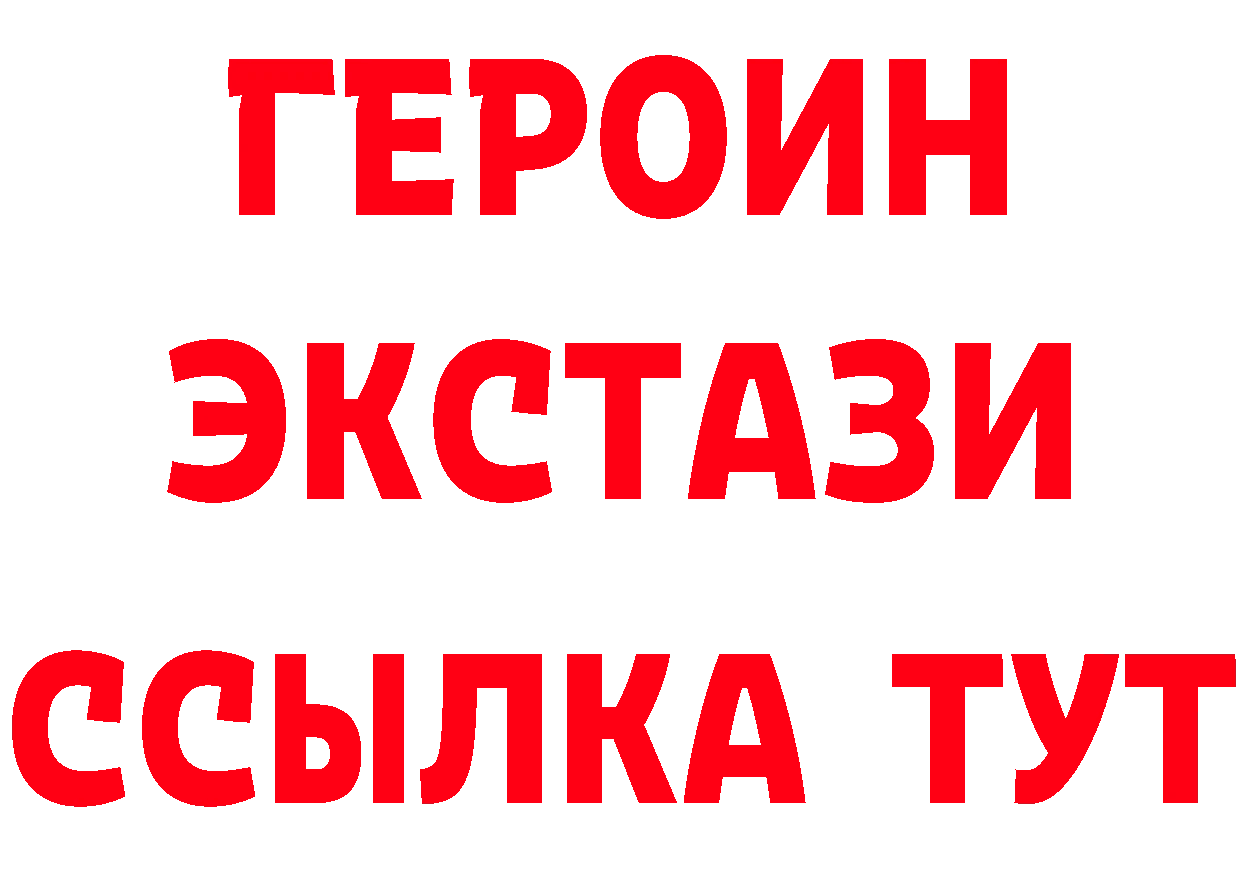 ГЕРОИН ЭКСТАЗИ ССЫЛКА ТУТ